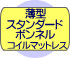 薄型
スタンダード
ボンネル
コイルマットレス